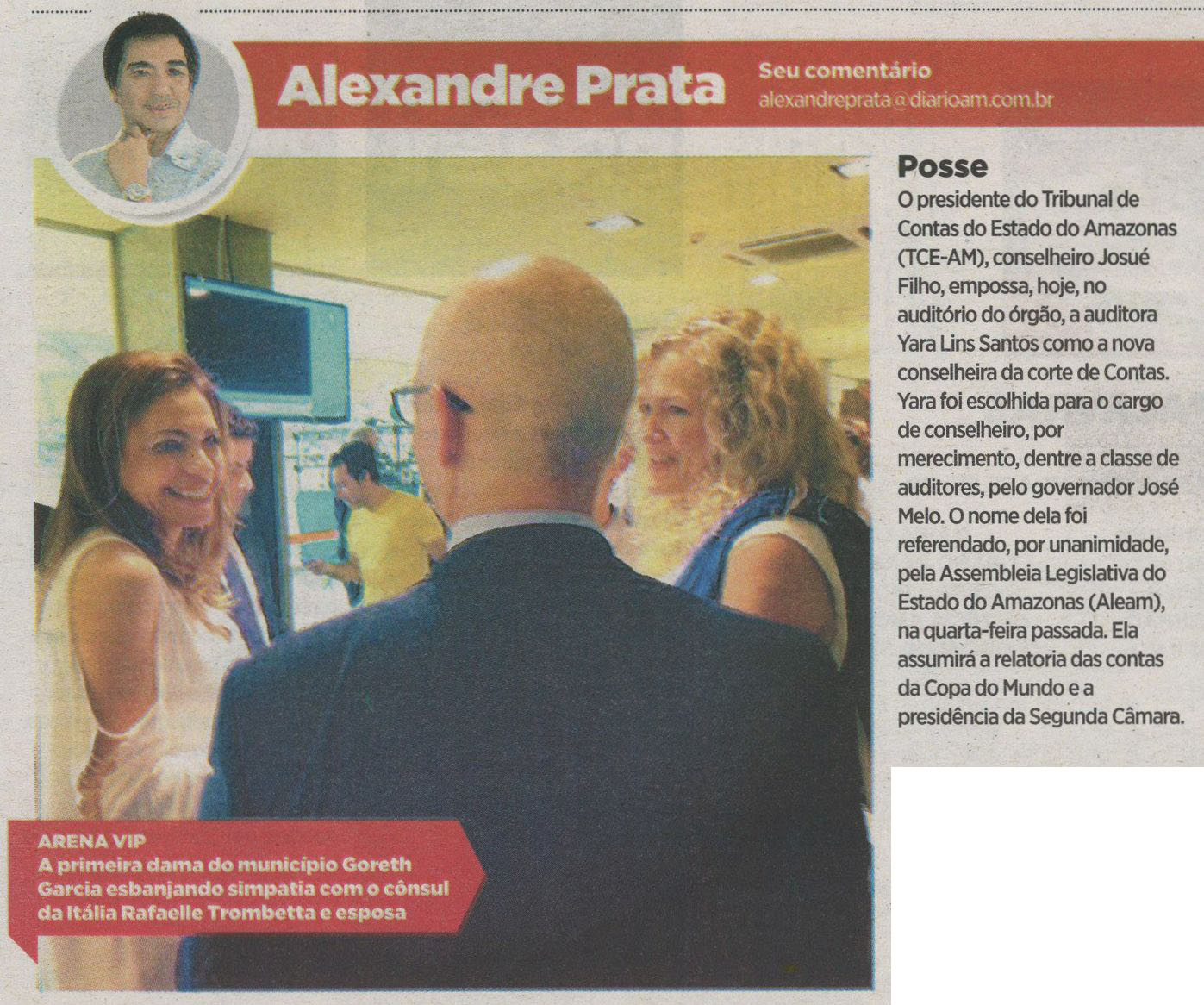 Alexandre Prata

Seu comentário
alexandreprata@diarioam.com.br

ARENA VIP
A primeira dama do município Goreth Garcia esbanjando simpatia com o cônsul da Itália Rafaelle Trombetta e esposa

Posse
O presidente do Tribunal de Contas do Estado do Amazonas (TCE-AM), conselheiro Josué Filho, empossa, hoje, no auditório do órgão, a auditora Yara Lins Santos como a nova conselheira da corte de Contas. Yara foi escolhida para o cargo de conselheiro, por merecimento, dentre a classe de auditores, pelo governador José Melo. O nome dela foi referendado, por unanimidade, pela Assembleia Legislativa do Estado do Amazonas (Aleam), na quarta-feira passada. Ela assumirá a relatoria das contas da Copa do Mundo e a presidência da Segunda Câmara.